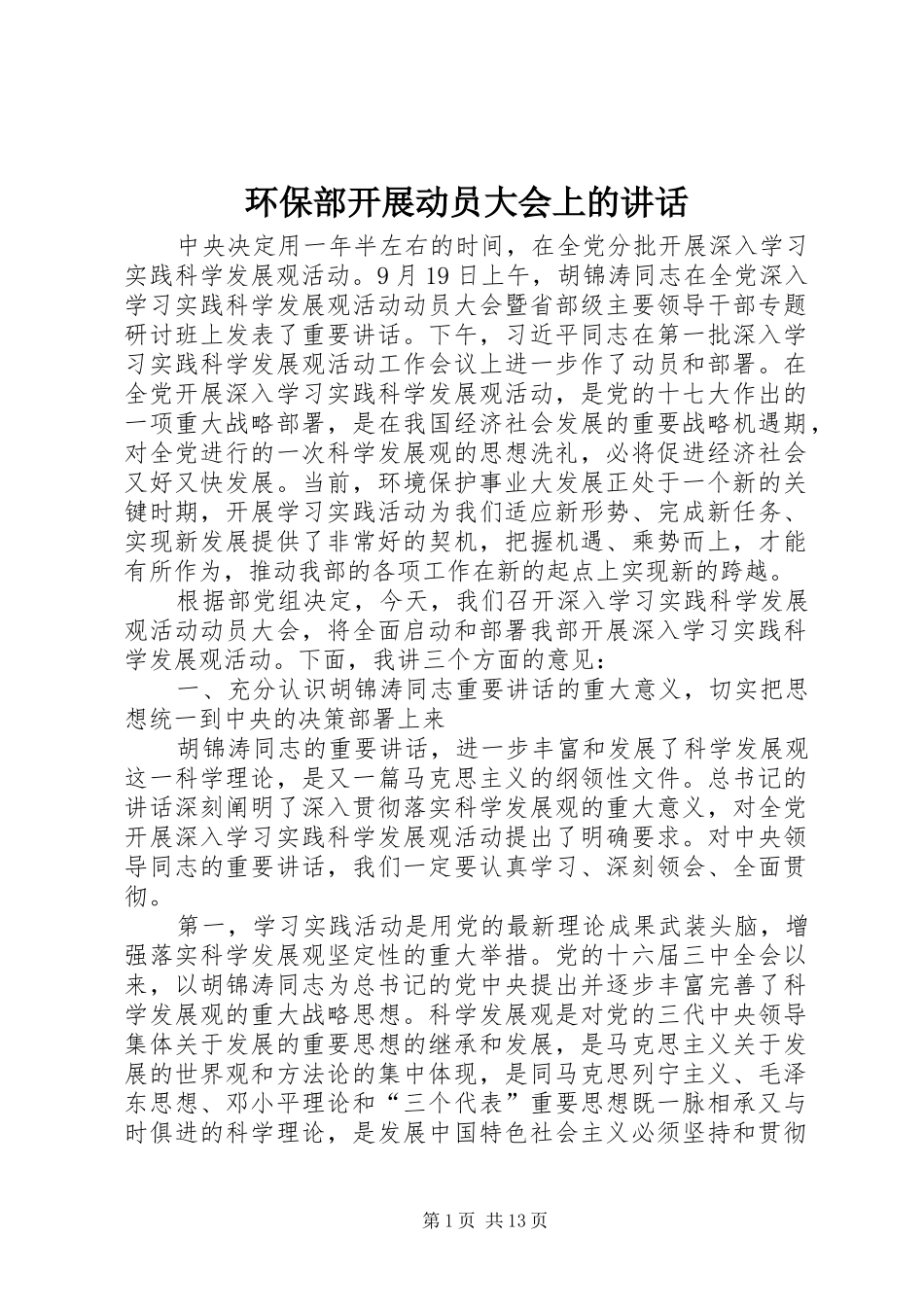 环保部开展动员大会上的讲话

中央决定用一年半左右的时间，在全党分批开展深入学习实践科学发展观活动。9月19日上午，胡锦涛同志在全党深入学习实践科学发展观活动动员大会暨省部级主要领导干部专题研讨班上发表了重要讲话。下午，习近平同志在第一批深入学习实践科学发展观活动工作会议上进一步作了动员和部署。在全党开展深入学习实践科学发展观活动，是党的十七大作出的一项重大战略部署，是在我国经济社会发展的重要战略机遇期，对全党进行的一次科学发展观的思想洗礼，必将促进经济社会又好又快发展。当前，环境保护事业大发展正处于一个新的关键时期，开展学习实践活动为我们适应新形势、完成新任务、实现新发展提供了非常好的契机，把握机遇、乘势而上，才能有所作为，推动我部的各项工作在新的起点上实现新的跨越。

根据部党组决定，今天，我们召开深入学习实践科学发展观活动动员大会，将全面启动和部署我部开展深入学习实践科学发展观活动。下面，我讲三个方面的意见：

一、充分认识胡锦涛同志重要讲话的重大意义，切实把思想统一到中央的决策部署上来

胡锦涛同志的重要讲话，进一步丰富和发展了科学发展观这一科学理论，是又一篇马克思主义的纲领性文件。总书记的讲话深刻阐明了深入贯彻落实科学发展观的重大意义，对全党开展深入学习实践科学发展观活动提出了明确要求。对中央领导同志的重要讲话，我们一定要认真学习、深刻领会、全面贯彻。

第一，学习实践活动是用党的最新理论成果武装头脑，增强落实科学发展观坚定性的重大举措。党的十六届三中全会以来，以胡锦涛同志为总书记的党中央提出并逐步丰富完善了科学发展观的重大战略思想。科学发展观是对党的三代中央领导集体关于发展的重要思想的继承和发展，是马克思主义关于发展的世界观和方法论的集中体现，是同马克思列宁主义、毛泽东思想、邓小平理论和“三个代表”重要思想既一脉相承又与时俱进的科学理论，是发展中国特色社会主义必须坚持和贯彻

第1页 共13页